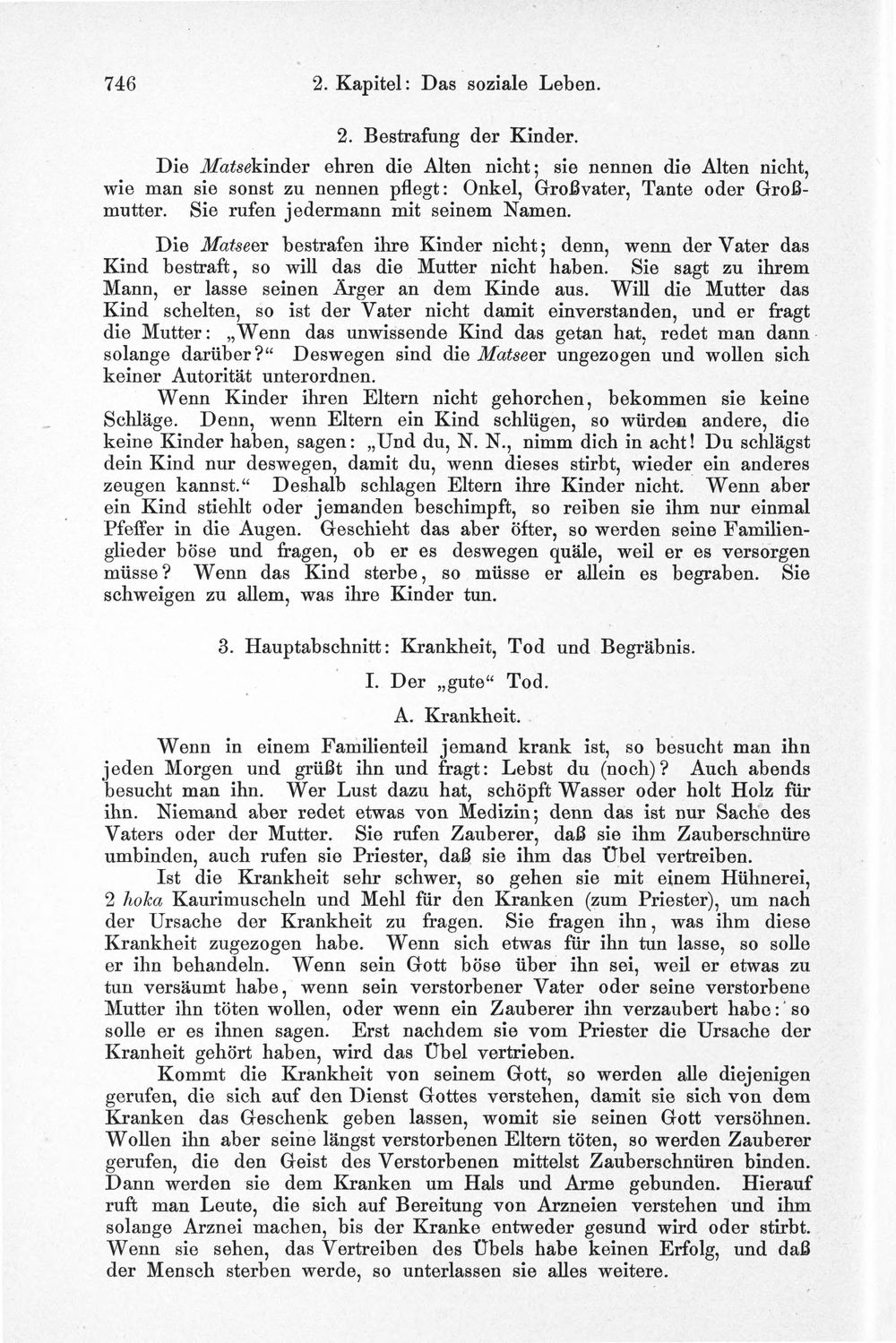 746 2. Kapitel: Das soziale Leben.

2. Bestrafung der Kinder.

Die Matsekinder ehren die Alten nicht; sie nennen die Alten nicht, wie man sie sonst zu nennen pflegt: Onkel, Großvater, Tante oder Großmutter. Sie rufen jedermann mit seinem Namen.

Die Matseer bestrafen ihre Kinder nicht; denn, wenn der Vater das Kind bestraft, so will das die Mutter nicht haben. Sie sagt zu ihrem Mann, er lasse seinen Ärger an dem Kinde aus. Will die Mutter das Kind schelten, so ist der Vater nicht damit einverstanden, und er fragt die Mutter: „Wenn das unwissende Kind das getan hat, redet man dann solange darüber?“ Deswegen sind die Matseer ungezogen und wollen sich keiner Autorität unterordnen.

Wenn Kinder ihren Eltern nicht gehorchen, bekommen sie keine Schläge. Denn, wenn Eltern ein Kind schlügen, so würden andere, die keine Kinder haben, sagen: „Und du, N. N., nimm dich in acht! Du schlägst dein Kind nur deswegen, damit du, wenn dieses stirbt, wieder ein anderes zeugen kannst.“ Deshalb schlagen Eltern ihre Kinder nicht. Wenn aber ein Kind stiehlt oder jemanden beschimpft, so reiben sie ihm nur einmal Pfeffer in die Augen. Geschieht das aber öfter, so werden seine Familienglieder böse und fragen, ob er es deswegen quäle, weil er es versorgen müsse? Wenn das Kind sterbe, so müsse er allein es begraben. Sie schweigen zu allem, was ihre Kinder tun.

3. Hauptabschnitt: Krankheit, Tod und Begräbnis.

I. Der „gute“ Tod.

A. Krankheit.

Wenn in einem Familienteil jemand krank ist, so besucht man ihn jeden Morgen und grüßt ihn und fragt: Lebst du (noch)? Auch abends besucht man ihn. Wer Lust dazu hat, schöpft Wasser oder holt Holz für ihn. Niemand aber redet etwas von Medizin; denn das ist nur Sache des Vaters oder der Mutter. Sie rufen Zauberer, daß sie ihm Zauberschnüre umbinden, auch rufen sie Priester, daß sie ihm das Übel vertreiben.

Ist die Krankheit sehr schwer, so gehen sie mit einem Hühnerei, 2 hoka Kaurimuscheln und Mehl für den Kranken (zum Priester), um nach der Ursache der Krankheit zu fragen. Sie fragen ihn, was ihm diese Krankheit zugezogen habe. Wenn sich etwas für ihn tun lasse, so solle er ihn behandeln. Wenn sein Gott böse über ihn sei, weil er etwas zu tun versäumt habe, wenn sein verstorbener Vater oder seine verstorbene Mutter ihn töten wollen, oder wenn ein Zauberer ihn verzaubert habe: so solle er es ihnen sagen. Erst nachdem sie vom Priester die Ursache der Kranheit gehört haben, wird das Übel vertrieben.

Kommt die Krankheit von seinem Gott, so werden alle diejenigen gerufen, die sich auf den Dienst Gottes verstehen, damit sie sich von dem Kranken das Geschenk geben lassen, womit sie seinen Gott versöhnen. Wollen ihn aber seine längst verstorbenen Eltern töten, so werden Zauberer gerufen, die den Geist des Verstorbenen mittelst Zauberschnüren binden. Dann werden sie dem Kranken um Hals und Arme gebunden. Hierauf ruft man Leute, die sich auf Bereitung von Arzneien verstehen und ihm solange Arznei machen, bis der Kranke entweder gesund wird oder stirbt. Wenn sie sehen, das Vertreiben des Übels habe keinen Erfolg, und daß der Mensch sterben werde, so unterlassen sie alles weitere.